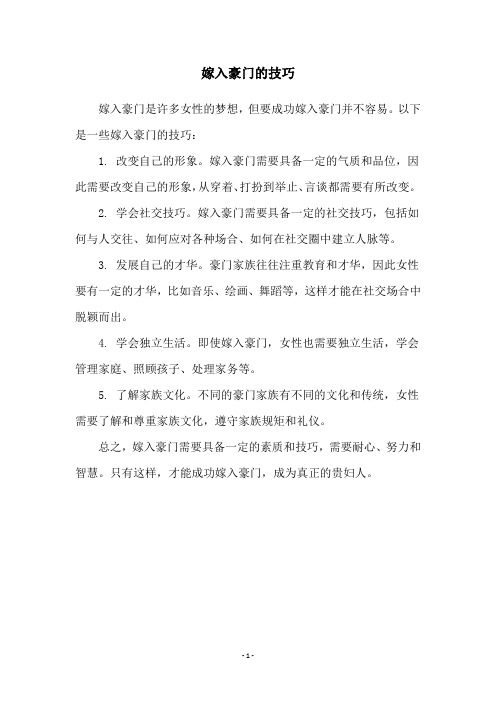 嫁入豪门的技巧

嫁入豪门是许多女性的梦想，但要成功嫁入豪门并不容易。以下是一些嫁入豪门的技巧：

1. 改变自己的形象。嫁入豪门需要具备一定的气质和品位，因此需要改变自己的形象，从穿着、打扮到举止、言谈都需要有所改变。

2. 学会社交技巧。嫁入豪门需要具备一定的社交技巧，包括如何与人交往、如何应对各种场合、如何在社交圈中建立人脉等。

3. 发展自己的才华。豪门家族往往注重教育和才华，因此女性要有一定的才华，比如音乐、绘画、舞蹈等，这样才能在社交场合中脱颖而出。

4. 学会独立生活。即使嫁入豪门，女性也需要独立生活，学会管理家庭、照顾孩子、处理家务等。

5. 了解家族文化。不同的豪门家族有不同的文化和传统，女性需要了解和尊重家族文化，遵守家族规矩和礼仪。

总之，嫁入豪门需要具备一定的素质和技巧，需要耐心、努力和智慧。只有这样，才能成功嫁入豪门，成为真正的贵妇人。

- 1 -